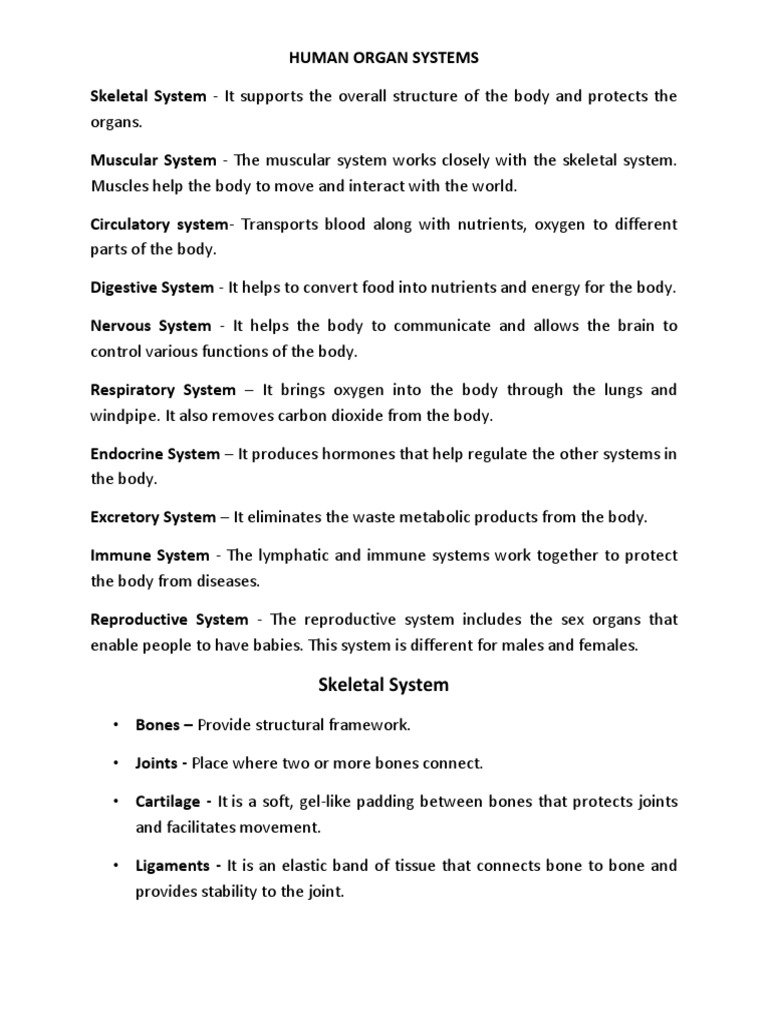 HUMAN ORGAN SYSTEMS

Skeletal System - It supports the overall structure of the body and protects the organs.

Muscular System - The muscular system works closely with the skeletal system. Muscles help the body to move and interact with the world.

Circulatory system- Transports blood along with nutrients, oxygen to different parts of the body.

Digestive System - It helps to convert food into nutrients and energy for the body.

Nervous System - It helps the body to communicate and allows the brain to control various functions of the body.

Respiratory System – It brings oxygen into the body through the lungs and windpipe. It also removes carbon dioxide from the body.

Endocrine System – It produces hormones that help regulate the other systems in the body.

Excretory System – It eliminates the waste metabolic products from the body.

Immune System - The lymphatic and immune systems work together to protect the body from diseases.

Reproductive System - The reproductive system includes the sex organs that enable people to have babies. This system is different for males and females.

Skeletal System

• Bones – Provide structural framework.

• Joints - Place where two or more bones connect.

• Cartilage - It is a soft, gel-like padding between bones that protects joints and facilitates movement.

• Ligaments - It is an elastic band of tissue that connects bone to bone and provides stability to the joint.